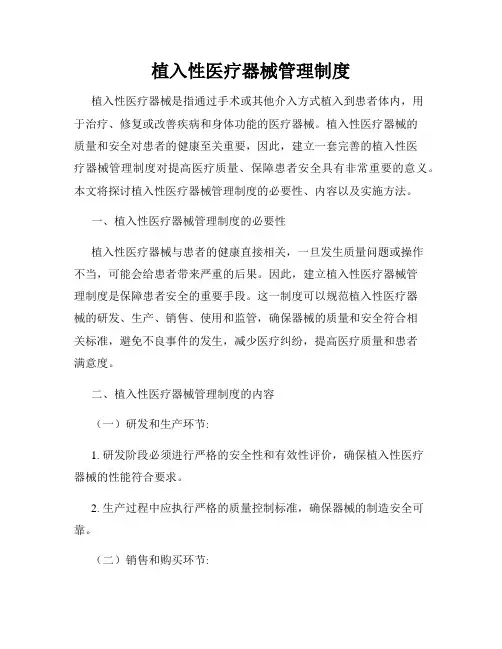 植入性医疗器械管理制度

植入性医疗器械是指通过手术或其他介入方式植入到患者体内，用于治疗、修复或改善疾病和身体功能的医疗器械。植入性医疗器械的质量和安全对患者的健康至关重要，因此，建立一套完善的植入性医疗器械管理制度对提高医疗质量、保障患者安全具有非常重要的意义。本文将探讨植入性医疗器械管理制度的必要性、内容以及实施方法。

一、植入性医疗器械管理制度的必要性

植入性医疗器械与患者的健康直接相关，一旦发生质量问题或操作不当，可能会给患者带来严重的后果。因此，建立植入性医疗器械管理制度是保障患者安全的重要手段。这一制度可以规范植入性医疗器械的研发、生产、销售、使用和监管，确保器械的质量和安全符合相关标准，避免不良事件的发生，减少医疗纠纷，提高医疗质量和患者满意度。

二、植入性医疗器械管理制度的内容

（一）研发和生产环节:

1. 研发阶段必须进行严格的安全性和有效性评价，确保植入性医疗器械的性能符合要求。

2. 生产过程中应执行严格的质量控制标准，确保器械的制造安全可靠。

（二）销售和购买环节: